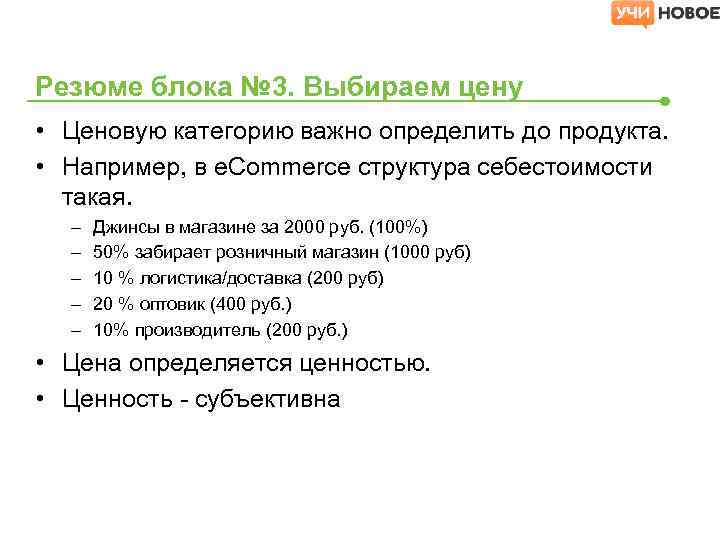 УЧИ НОВОЕ

Резюме блока №3. Выбираем цену

• Ценовую категорию важно определить до продукта.
• Например, в eCommerce структура себестоимости такая.
– Джинсы в магазине за 2000 руб. (100%)
– 50% забирает розничный магазин (1000 руб)
– 10 % логистика/доставка (200 руб)
– 20 % оптовик (400 руб.)
– 10% производитель (200 руб.)
• Цена определяется ценностью.
• Ценность - субъективна